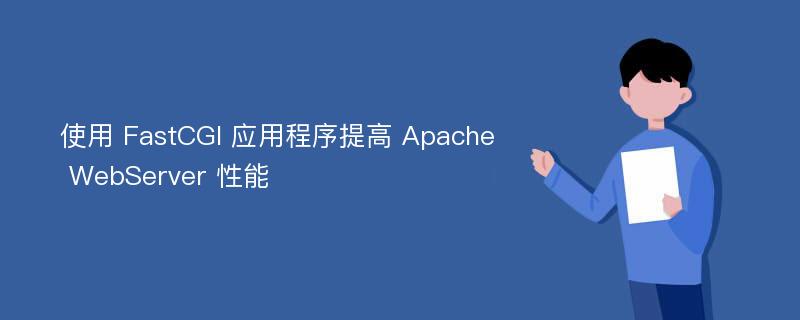 使用 FastCGI 应用程序提高 Apache WebServer 性能